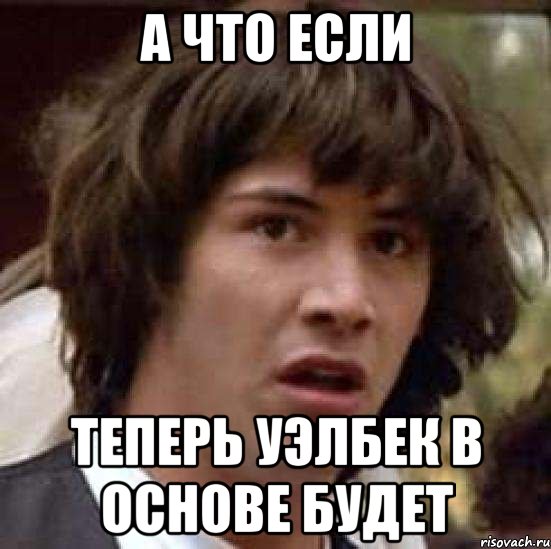 А ЧТО ЕСЛИ

ТЕПЕРЬ УЭЛБЕК В ОСНОВЕ БУДЕТ

risovach.ru